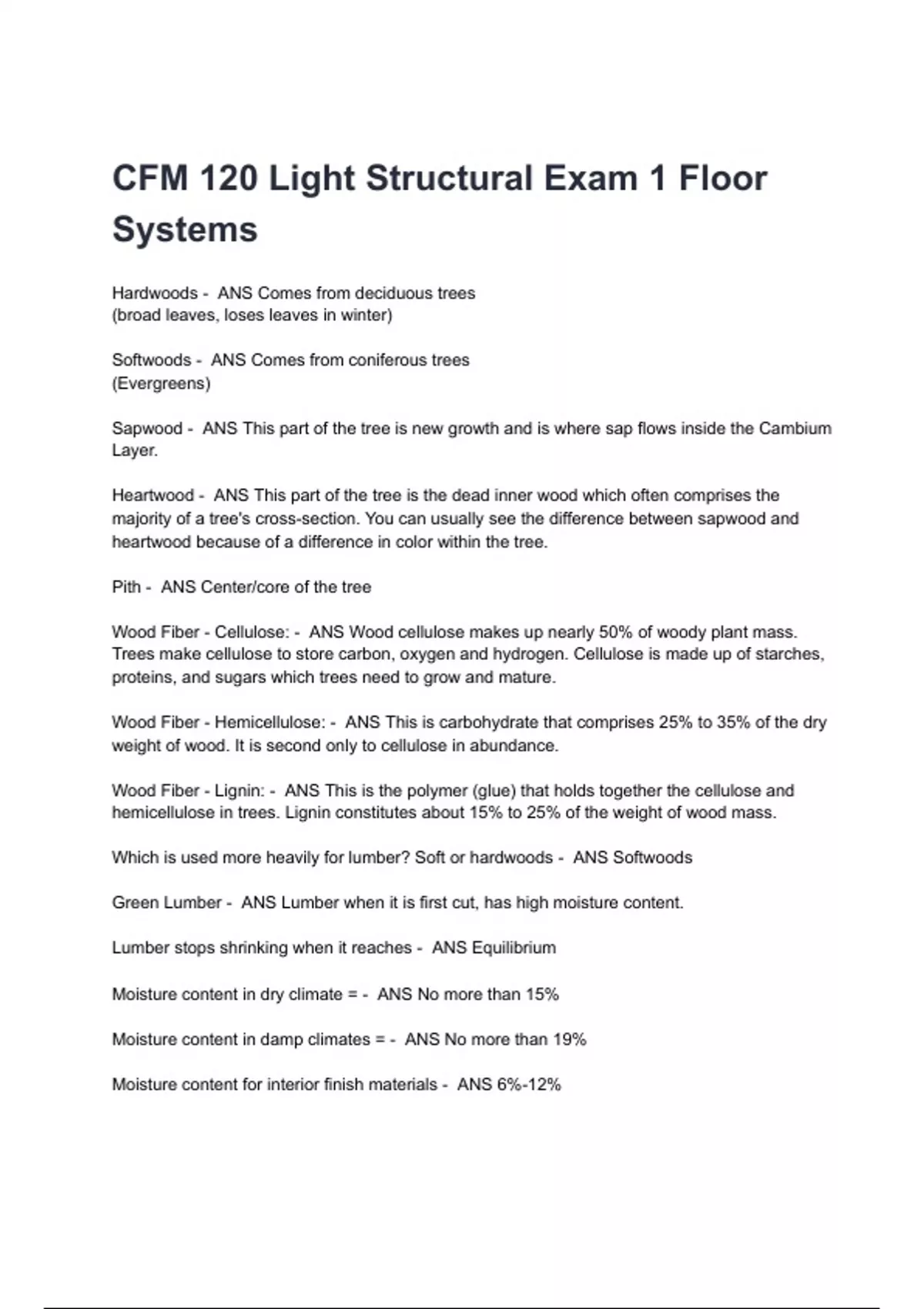 CFM 120 Light Structural Exam 1 Floor Systems

Hardwoods - ANS Comes from deciduous trees
(broad leaves, loses leaves in winter)

Softwoods - ANS Comes from coniferous trees
(Evergreens)

Sapwood - ANS This part of the tree is new growth and is where sap flows inside the Cambium Layer.

Heartwood - ANS This part of the tree is the dead inner wood which often comprises the majority of a tree's cross-section. You can usually see the difference between sapwood and heartwood because of a difference in color within the tree.

Pith - ANS Center/core of the tree

Wood Fiber - Cellulose: - ANS Wood cellulose makes up nearly 50% of woody plant mass. Trees make cellulose to store carbon, oxygen and hydrogen. Cellulose is made up of starches, proteins, and sugars which trees need to grow and mature.

Wood Fiber - Hemicellulose: - ANS This is carbohydrate that comprises 25% to 35% of the dry weight of wood. It is second only to cellulose in abundance.

Wood Fiber - Lignin: - ANS This is the polymer (glue) that holds together the cellulose and hemicellulose in trees. Lignin constitutes about 15% to 25% of the weight of wood mass.

Which is used more heavily for lumber? Soft or hardwoods - ANS Softwoods

Green Lumber - ANS Lumber when it is first cut, has high moisture content.

Lumber stops shrinking when it reaches - ANS Equilibrium

Moisture content in dry climate = - ANS No more than 15%

Moisture content in damp climates = - ANS No more than 19%

Moisture content for interior finish materials - ANS 6%-12%